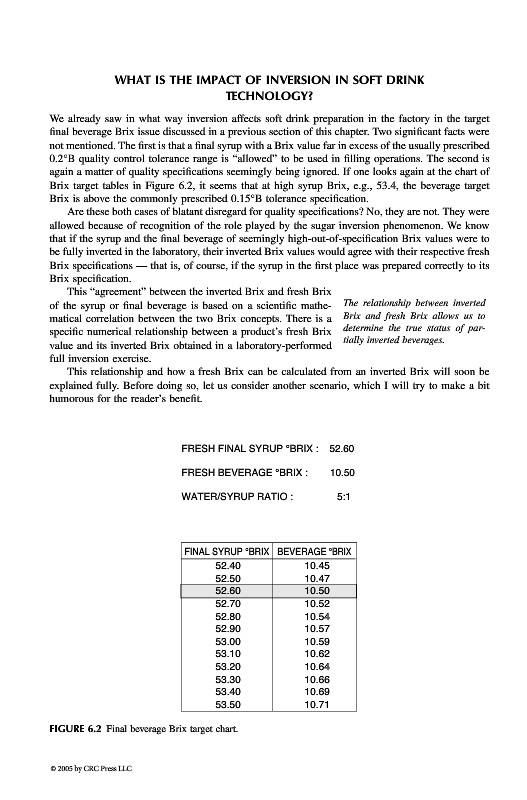 WHAT IS THE IMPACT OF INVERSION IN SOFT DRINK TECHNOLOGY?

We already saw in what way inversion affects soft drink preparation in the factory in the target final beverage Brix issue discussed in a previous section of this chapter. Two significant facts were not mentioned. The first is that a final syrup with a Brix value far in excess of the usually prescribed 0.2°B quality control tolerance range is "allowed" to be used in filling operations. The second is again a matter of quality specifications seemingly being ignored. If one looks again at the chart of Brix target tables in Figure 6.2, it seems that at high syrup Brix, e.g., 53.4, the beverage target Brix is above the commonly prescribed 0.15°B tolerance specification.

Are these both cases of blatant disregard for quality specifications? No, they are not. They were allowed because of recognition of the role played by the sugar inversion phenomenon. We know that if the syrup and the final beverage of seemingly high-out-of-specification Brix values were to be fully inverted in the laboratory, their inverted Brix values would agree with their respective fresh Brix specifications — that is, of course, if the syrup in the first place was prepared correctly to its Brix specification.

This "agreement" between the inverted Brix and fresh Brix of the syrup or final beverage is based on a scientific mathematical correlation between the two Brix concepts. There is a specific numerical relationship between a product's fresh Brix value and its inverted Brix obtained in a laboratory-performed full inversion exercise.

The relationship between inverted Brix and fresh Brix allows us to determine the true status of partially inverted beverages.

This relationship and how a fresh Brix can be calculated from an inverted Brix will soon be explained fully. Before doing so, let us consider another scenario, which I will try to make a bit humorous for the reader's benefit.

FRESH FINAL SYRUP °BRIX : 52.60

FRESH BEVERAGE °BRIX : 10.50

WATER/SYRUP RATIO : 5:1

| FINAL SYRUP °BRIX | BEVERAGE °BRIX |
|---|---|
| 52.40 | 10.45 |
| 52.50 | 10.47 |
| 52.60 | 10.50 |
| 52.70 | 10.52 |
| 52.80 | 10.54 |
| 52.90 | 10.57 |
| 53.00 | 10.59 |
| 53.10 | 10.62 |
| 53.20 | 10.64 |
| 53.30 | 10.66 |
| 53.40 | 10.69 |
| 53.50 | 10.71 |

FIGURE 6.2 Final beverage Brix target chart.

© 2005 by CRC Press LLC